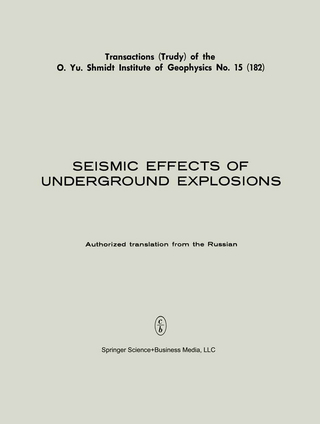 Transactions (Trudy) of the
O. Yu. Shmidt Institute of Geophysics No. 15 (182)

SEISMIC EFFECTS OF
UNDERGROUND EXPLOSIONS

Authorized translation from the Russian

c
b

Springer Science+Business Media, LLC